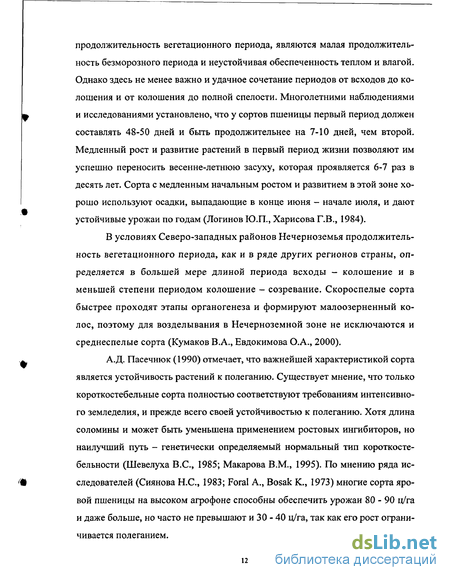 продолжительность вегетационного периода, являются малая продолжительность безморозного периода и неустойчивая обеспеченность теплом и влагой. Однако здесь не менее важно и удачное сочетание периодов от всходов до колошения и от колошения до полной спелости. Многолетними наблюдениями и исследованиями установлено, что у сортов пшеницы первый период должен составлять 48-50 дней и быть продолжительнее на 7-10 дней, чем второй. Медленный рост и развитие растений в первый период жизни позволяют им успешно переносить весенне-летнюю засуху, которая проявляется 6-7 раз в десять лет. Сорта с медленным начальным ростом и развитием в этой зоне хорошо используют осадки, выпадающие в конце июня – начале июля, и дают устойчивые урожаи по годам (Логинов Ю.П., Харисова Г.В., 1984).

В условиях Северо-западных районов Нечерноземья продолжительность вегетационного периода, как и в ряде других регионов страны, определяется в большей мере длиной периода всходы – колошение и в меньшей степени периодом колошение – созревание. Скороспелые сорта быстрее проходят этапы органогенеза и формируют малоозерненный колос, поэтому для возделывания в Нечерноземной зоне не исключаются и среднеспелые сорта (Кумаков В.А., Евдокимова О.А., 2000).

А.Д. Пасечнюк (1990) отмечает, что важнейшей характеристикой сорта является устойчивость растений к полеганию. Существует мнение, что только короткостебельные сорта полностью соответствуют требованиям интенсивного земледелия, и прежде всего своей устойчивостью к полеганию. Хотя длина соломины и может быть уменьшена применением ростовых ингибиторов, но наилучший путь – генетически определяемый нормальный тип короткостебельности (Шевелуха В.С., 1985; Макарова В.М., 1995). По мнению ряда исследователей (Сиянова Н.С., 1983; Foral A., Bosak K., 1973) многие сорта яровой пшеницы на высоком агрофоне способны обеспечить урожаи 80 - 90 ц/га и даже больше, но часто не превышают и 30 - 40 ц/га, так как его рост ограничивается полеганием.

12

dsLib.net
библиотека диссертаций